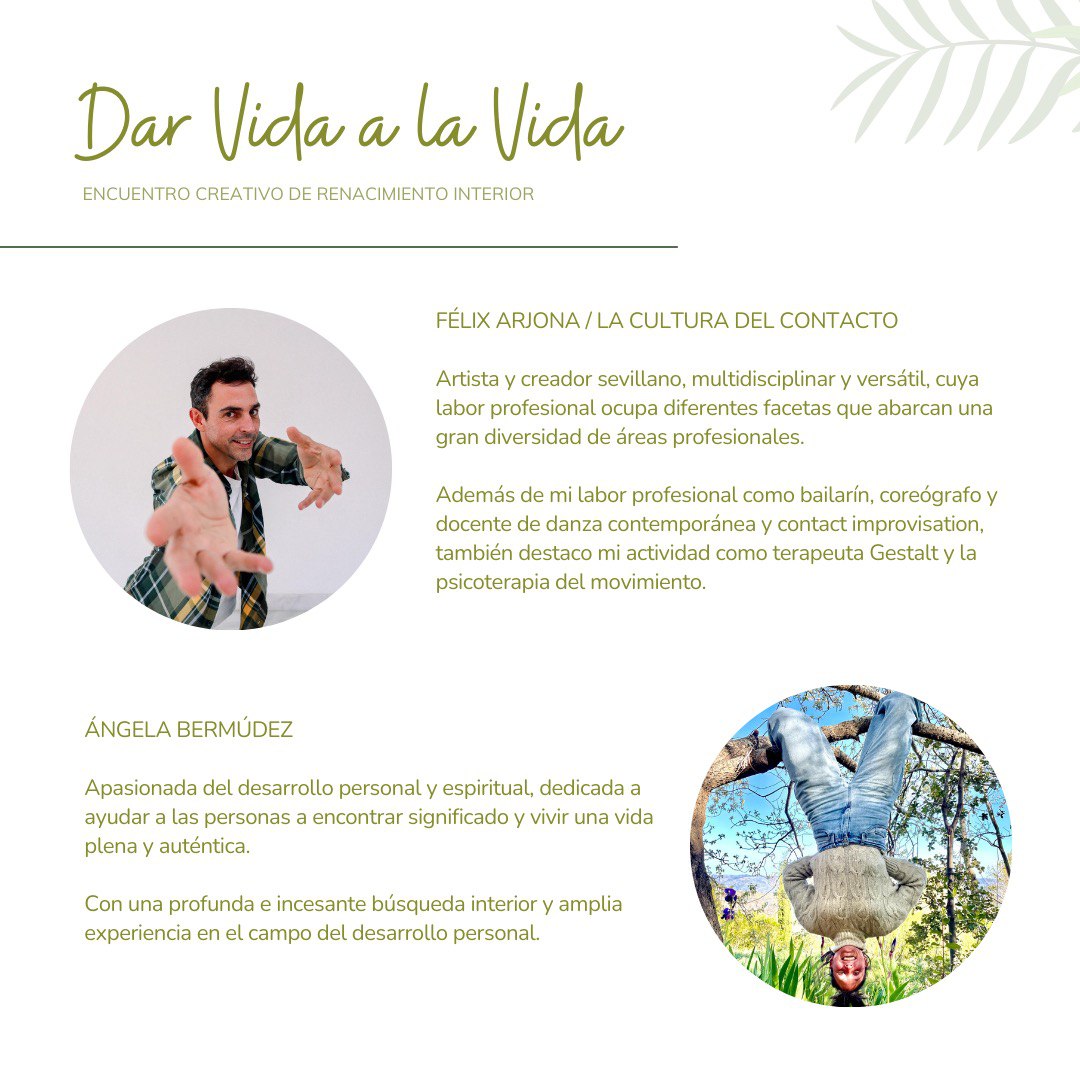 Dar Vida a la Vida

ENCUENTRO CREATIVO DE RENACIMIENTO INTERIOR

FÉLIX ARJONA / LA CULTURA DEL CONTACTO

Artista y creador sevillano, multidisciplinar y versátil, cuya labor profesional ocupa diferentes facetas que abarcan una gran diversidad de áreas profesionales.

Además de mi labor profesional como bailarín, coreógrafo y docente de danza contemporánea y contact improvisation, también destaco mi actividad como terapeuta Gestalt y la psicoterapia del movimiento.

ÁNGELA BERMÚDEZ

Apasionada del desarrollo personal y espiritual, dedicada a ayudar a las personas a encontrar significado y vivir una vida plena y auténtica.

Con una profunda e incesante búsqueda interior y amplia experiencia en el campo del desarrollo personal.